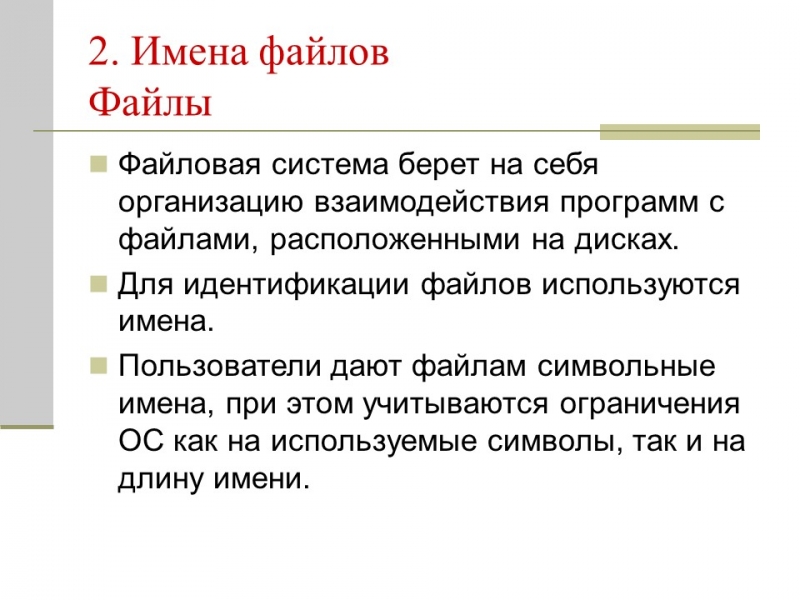 2. Имена файлов
Файлы

Файловая система берет на себя организацию взаимодействия программ с файлами, расположенными на дисках.

Для идентификации файлов используются имена.

Пользователи дают файлам символьные имена, при этом учитываются ограничения ОС как на используемые символы, так и на длину имени.